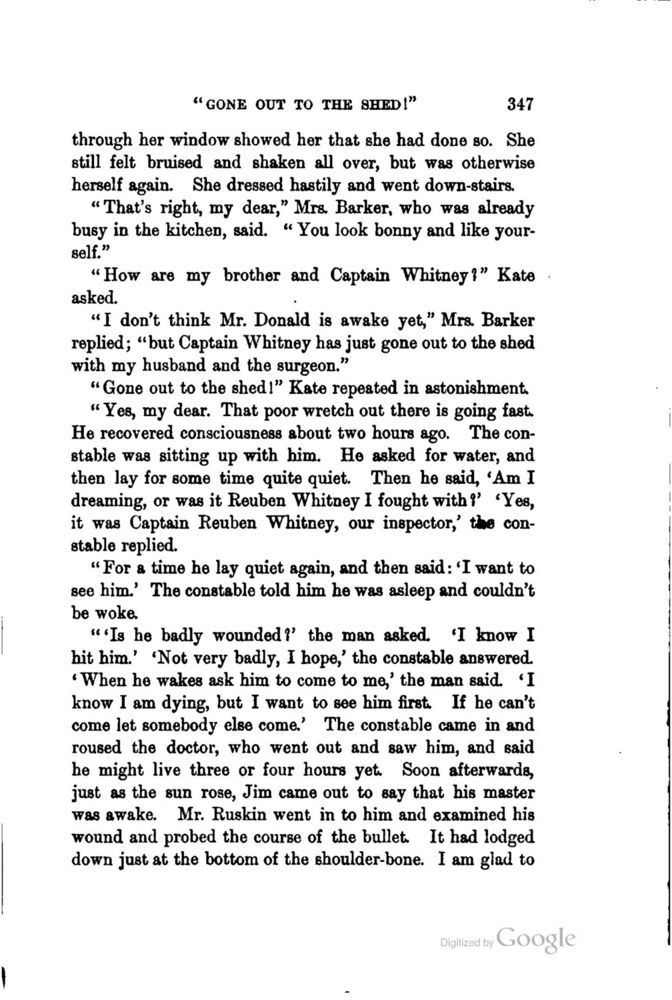 "GONE OUT TO THE SHED!" 347

through her window showed her that she had done so. She still felt bruised and shaken all over, but was otherwise herself again. She dressed hastily and went down-stairs.

"That's right, my dear," Mrs. Barker, who was already busy in the kitchen, said. "You look bonny and like yourself."

"How are my brother and Captain Whitney?" Kate asked.

"I don't think Mr. Donald is awake yet," Mrs. Barker replied; "but Captain Whitney has just gone out to the shed with my husband and the surgeon."

"Gone out to the shed!" Kate repeated in astonishment.

"Yes, my dear. That poor wretch out there is going fast. He recovered consciousness about two hours ago. The constable was sitting up with him. He asked for water, and then lay for some time quite quiet. Then he said, 'Am I dreaming, or was it Reuben Whitney I fought with?' 'Yes, it was Captain Reuben Whitney, our inspector,' the constable replied.

"For a time he lay quiet again, and then said: 'I want to see him.' The constable told him he was asleep and couldn't be woke.

"'Is he badly wounded?' the man asked. 'I know I hit him.' 'Not very badly, I hope,' the constable answered. 'When he wakes ask him to come to me,' the man said. 'I know I am dying, but I want to see him first. If he can't come let somebody else come.' The constable came in and roused the doctor, who went out and saw him, and said he might live three or four hours yet. Soon afterwards, just as the sun rose, Jim came out to say that his master was awake. Mr. Ruskin went in to him and examined his wound and probed the course of the bullet. It had lodged down just at the bottom of the shoulder-bone. I am glad to

Digitized by Google